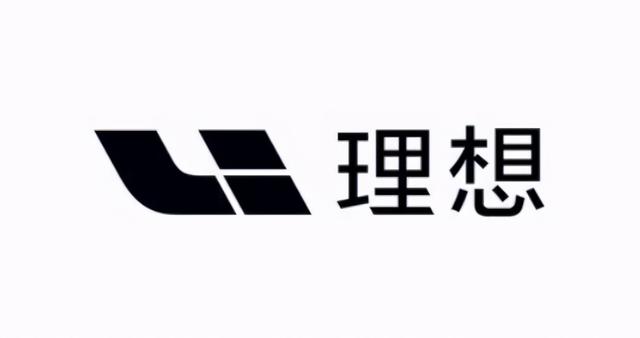 理想